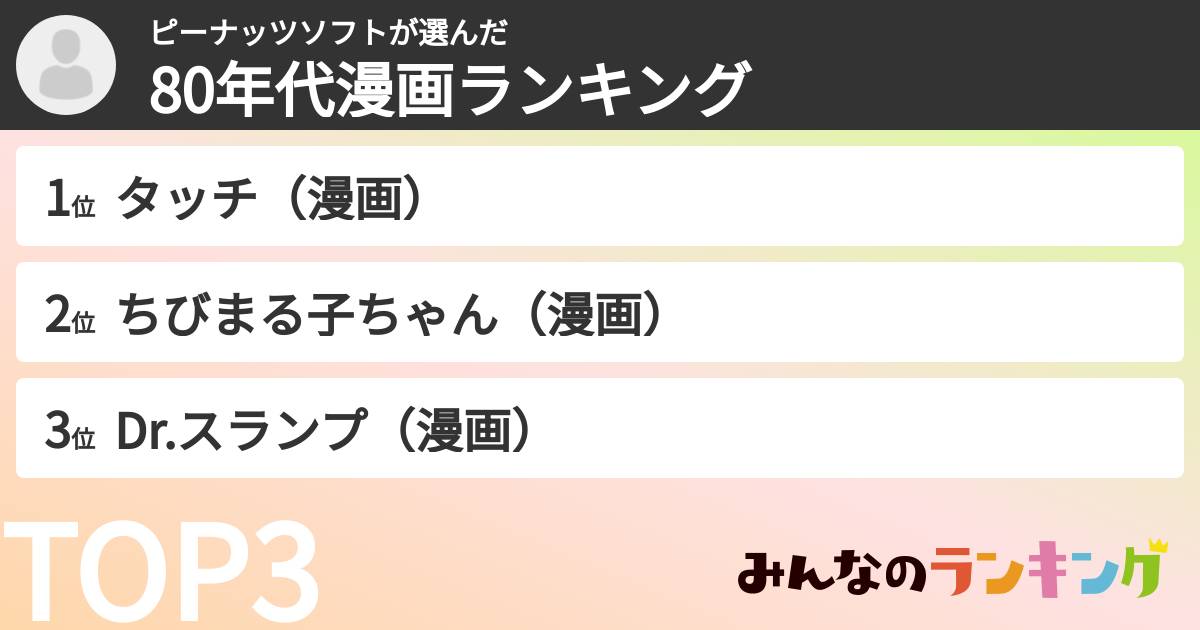 ピーナッツソフトが選んだ
80年代漫画ランキング

1位 タッチ（漫画）

2位 ちびまる子ちゃん（漫画）

3位 Dr.スランプ（漫画）

TOP3

みんなのランキング